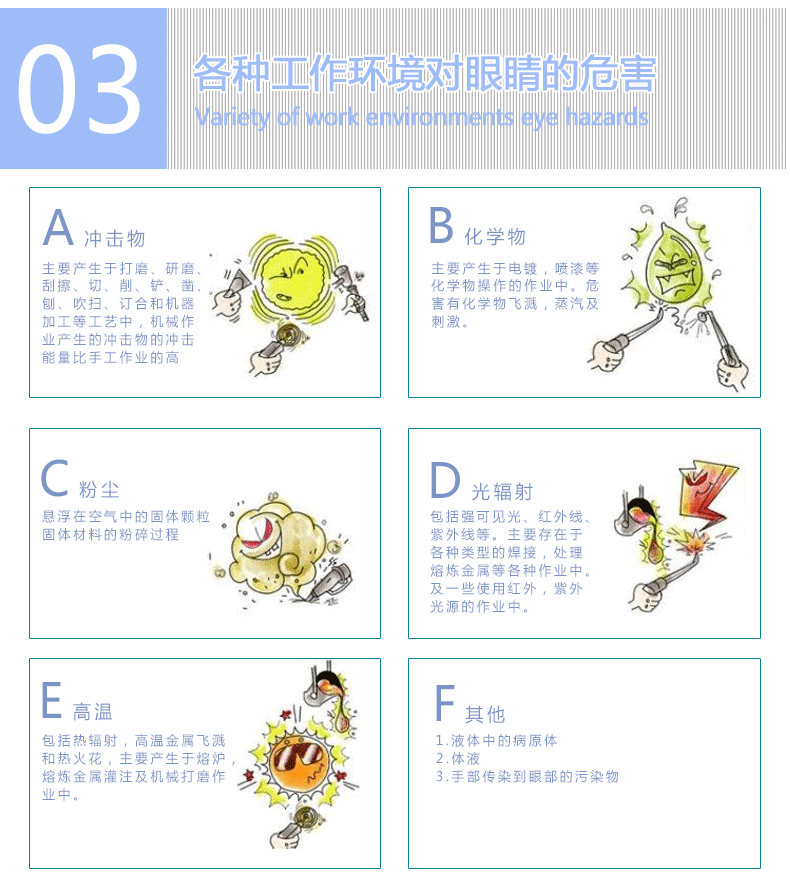 03

各种工作环境对眼睛的危害
Variety of work environments eye hazards

A 冲击物

主要产生于打磨、研磨、刮擦、切、削、铲、凿、刨、吹扫、订合和机器加工等工艺中，机械作业产生的冲击物的冲击能量比手工作业的高

B 化学物

主要产生于电镀，喷漆等化学物操作的作业中。危害有化学物飞溅，蒸汽及刺激。

C 粉尘

悬浮在空气中的固体颗粒固体材料的粉碎过程

D 光辐射

包括强可见光、红外线、紫外线等。主要存在于各种类型的焊接，处理熔炼金属等各种作业中。及一些使用红外，紫外光源的作业中。

E 高温

包括热辐射，高温金属飞溅和热火花，主要产生于熔炉，熔炼金属灌注及机械打磨作业中。

F 其他

1.液体中的病原体
2.体液
3.手部传染到眼部的污染物